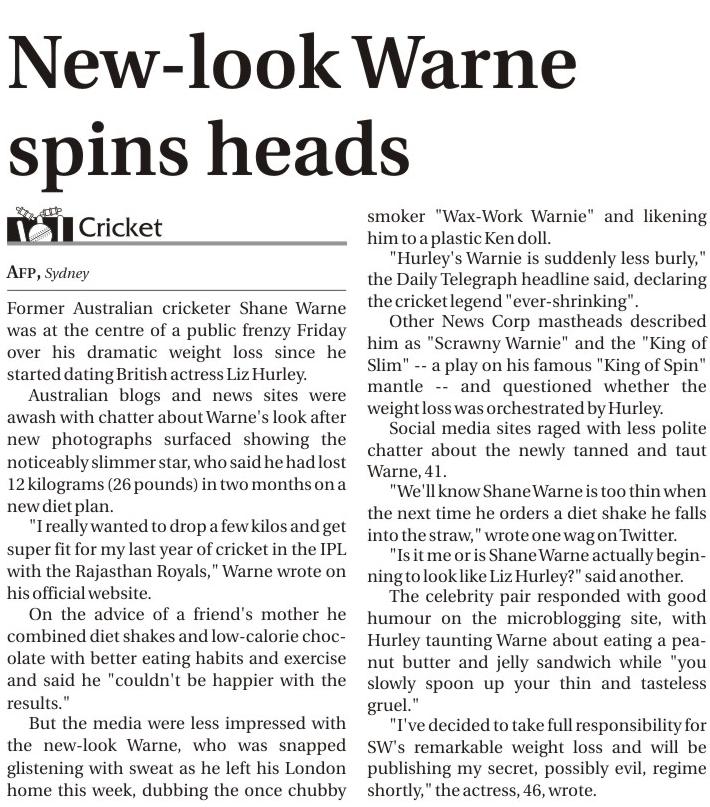 New-look Warne spins heads

Cricket

AFP, Sydney

Former Australian cricketer Shane Warne was at the centre of a public frenzy Friday over his dramatic weight loss since he started dating British actress Liz Hurley.

Australian blogs and news sites were awash with chatter about Warne's look after new photographs surfaced showing the noticeably slimmer star, who said he had lost 12 kilograms (26 pounds) in two months on a new diet plan.

"I really wanted to drop a few kilos and get super fit for my last year of cricket in the IPL with the Rajasthan Royals," Warne wrote on his official website.

On the advice of a friend's mother he combined diet shakes and low-calorie chocolate with better eating habits and exercise and said he "couldn't be happier with the results."

But the media were less impressed with the new-look Warne, who was snapped glistening with sweat as he left his London home this week, dubbing the once chubby smoker "Wax-Work Warnie" and likening him to a plastic Ken doll.

"Hurley's Warnie is suddenly less burly," the Daily Telegraph headline said, declaring the cricket legend "ever-shrinking".

Other News Corp mastheads described him as "Scrawny Warnie" and the "King of Slim" -- a play on his famous "King of Spin" mantle -- and questioned whether the weight loss was orchestrated by Hurley.

Social media sites raged with less polite chatter about the newly tanned and taut Warne, 41.

"We'll know Shane Warne is too thin when the next time he orders a diet shake he falls into the straw," wrote one wag on Twitter.

"Is it me or is Shane Warne actually beginning to look like Liz Hurley?" said another.

The celebrity pair responded with good humour on the microblogging site, with Hurley taunting Warne about eating a peanut butter and jelly sandwich while "you slowly spoon up your thin and tasteless gruel."

"I've decided to take full responsibility for SW's remarkable weight loss and will be publishing my secret, possibly evil, regime shortly," the actress, 46, wrote.